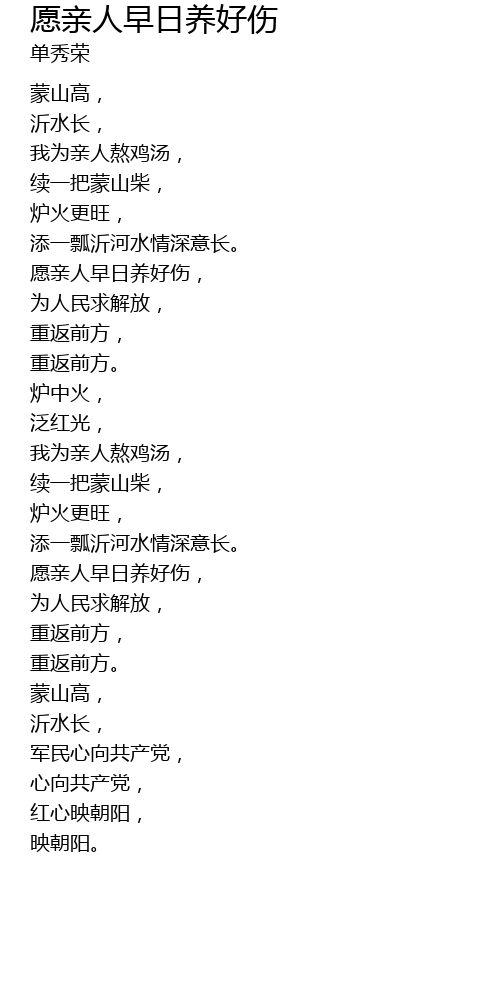 愿亲人早日养好伤
单秀荣

蒙山高，
沂水长，
我为亲人熬鸡汤，
续一把蒙山柴，
炉火更旺，
添一瓢沂河水情深意长。
愿亲人早日养好伤，
为人民求解放，
重返前方，
重返前方。
炉中火，
泛红光，
我为亲人熬鸡汤，
续一把蒙山柴，
炉火更旺，
添一瓢沂河水情深意长。
愿亲人早日养好伤，
为人民求解放，
重返前方，
重返前方。
蒙山高，
沂水长，
军民心向共产党，
心向共产党，
红心映朝阳，
映朝阳。